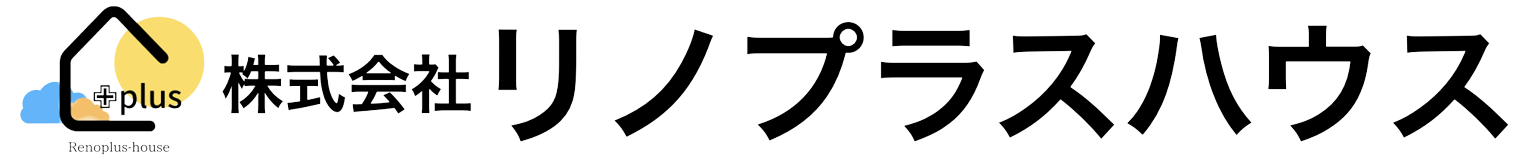 plus
Renoplus-house
株式会社 リノプラスハウス